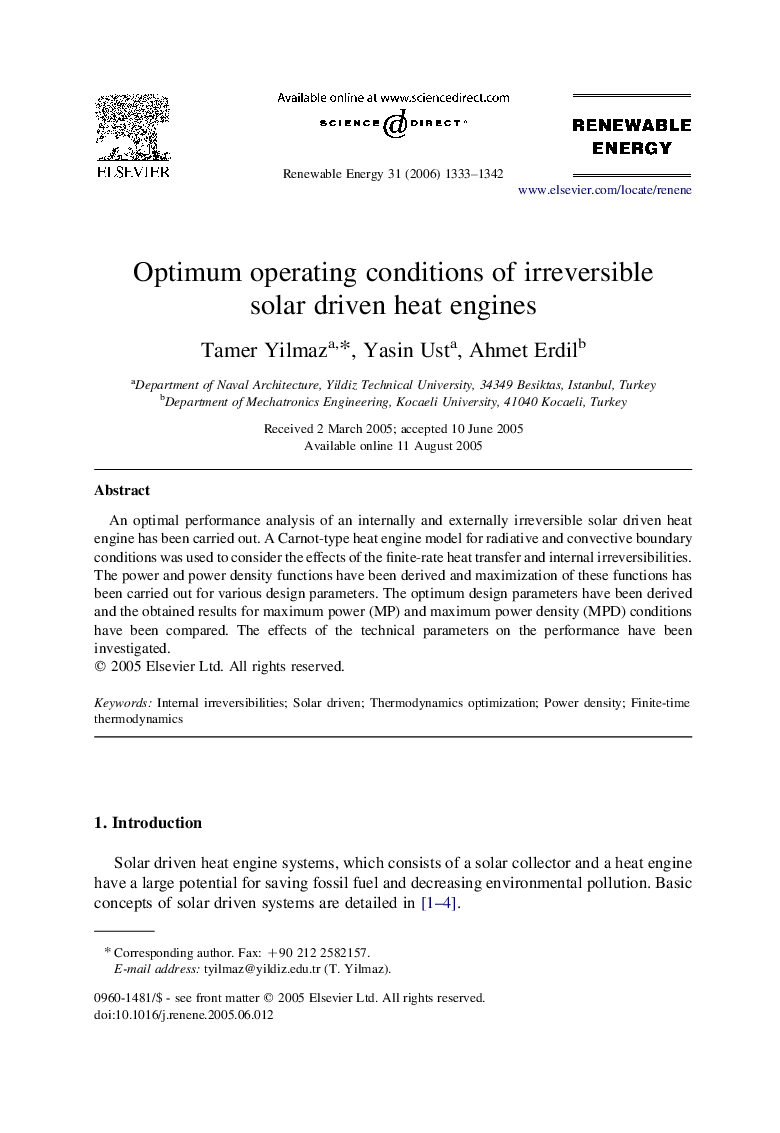 ELSEVIER

Available online at www.sciencedirect.com

SCIENCE @ DIRECT®

Renewable Energy 31 (2006) 1333–1342

RENEWABLE ENERGY

www.elsevier.com/locate/renene

Optimum operating conditions of irreversible solar driven heat engines

Tamer Yilmaz$^{a,*}$, Yasin Ust$^{a}$, Ahmet Erdil$^{b}$

$^{a}$Department of Naval Architecture, Yildiz Technical University, 34349 Besiktas, Istanbul, Turkey
$^{b}$Department of Mechatronics Engineering, Kocaeli University, 41040 Kocaeli, Turkey

Received 2 March 2005; accepted 10 June 2005
Available online 11 August 2005

Abstract

An optimal performance analysis of an internally and externally irreversible solar driven heat engine has been carried out. A Carnot-type heat engine model for radiative and convective boundary conditions was used to consider the effects of the finite-rate heat transfer and internal irreversibilities. The power and power density functions have been derived and maximization of these functions has been carried out for various design parameters. The optimum design parameters have been derived and the obtained results for maximum power (MP) and maximum power density (MPD) conditions have been compared. The effects of the technical parameters on the performance have been investigated.
© 2005 Elsevier Ltd. All rights reserved.

Keywords: Internal irreversibilities; Solar driven; Thermodynamics optimization; Power density; Finite-time thermodynamics

1. Introduction

Solar driven heat engine systems, which consists of a solar collector and a heat engine have a large potential for saving fossil fuel and decreasing environmental pollution. Basic concepts of solar driven systems are detailed in [1–4].

* Corresponding author. Fax: +90 212 2582157.
E-mail address: tyilmaz@yildiz.edu.tr (T. Yilmaz).

0960-1481/$ - see front matter © 2005 Elsevier Ltd. All rights reserved.
doi:10.1016/j.renene.2005.06.012